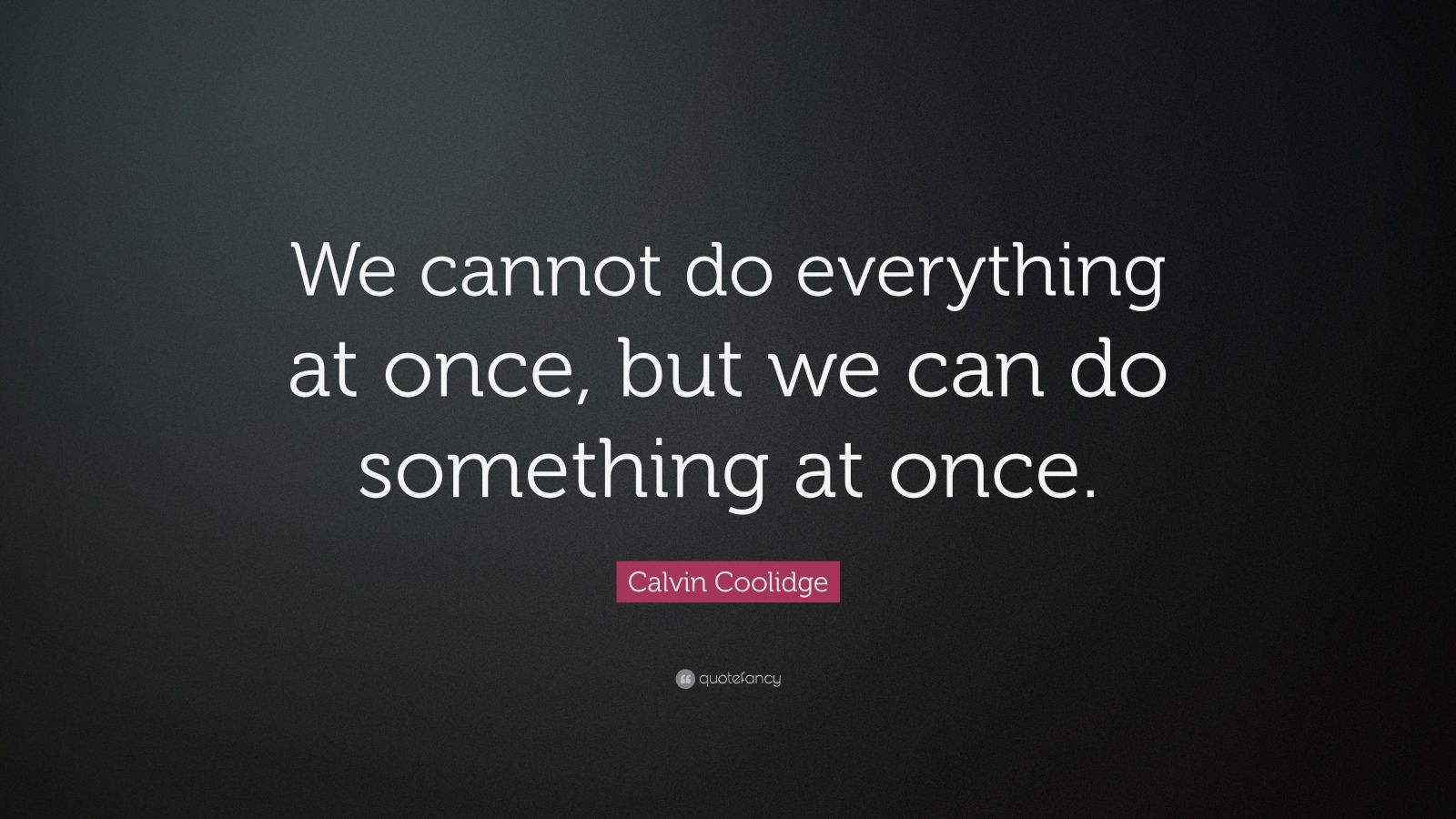 We cannot do everything at once, but we can do something at once.

Calvin Coolidge

quotefancy